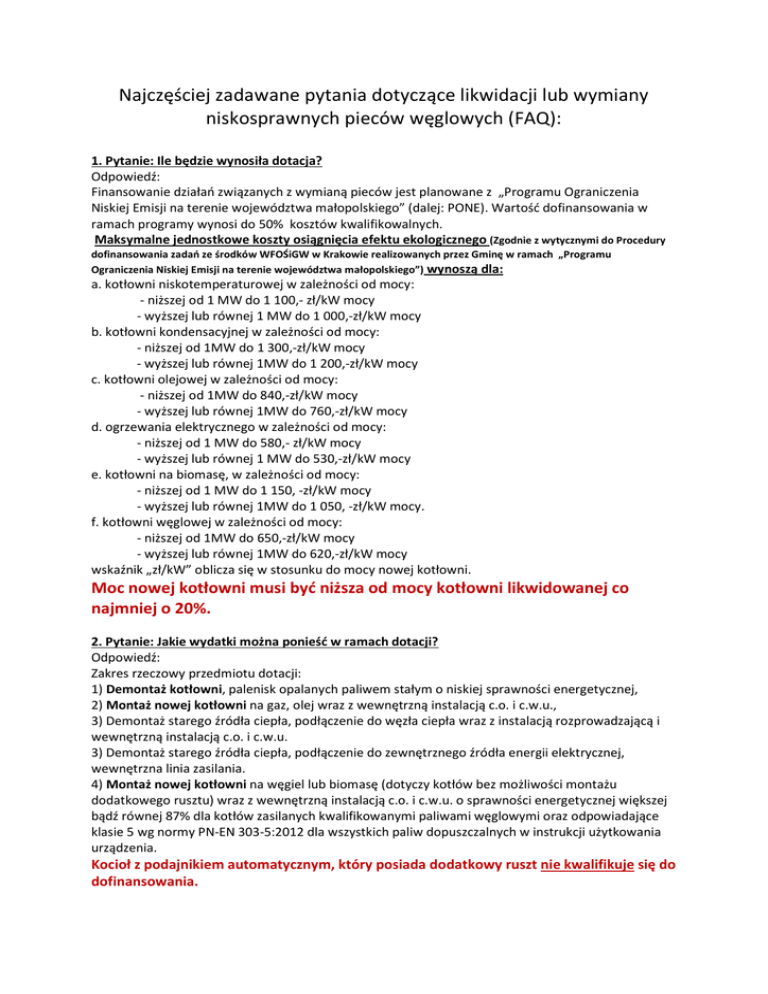 Najczęściej zadawane pytania dotyczące likwidacji lub wymiany niskosprawnych pieców węglowych (FAQ):

1. Pytanie: Ile będzie wynosiła dotacja?
Odpowiedź:
Finansowanie działań związanych z wymianą pieców jest planowane z „Programu Ograniczenia Niskiej Emisji na terenie województwa małopolskiego" (dalej: PONE). Wartość dofinansowania w ramach programy wynosi do 50% kosztów kwalifikowalnych.
Maksymalne jednostkowe koszty osiągnięcia efektu ekologicznego (Zgodnie z wytycznymi do Procedury dofinansowania zadań ze środków WFOŚiGW w Krakowie realizowanych przez Gminę w ramach „Programu Ograniczenia Niskiej Emisji na terenie województwa małopolskiego") wynoszą dla:
a. kotłowni niskotemperaturowej w zależności od mocy:
- niższej od 1 MW do 1 100,- zł/kW mocy
- wyższej lub równej 1 MW do 1 000,-zł/kW mocy
b. kotłowni kondensacyjnej w zależności od mocy:
- niższej od 1MW do 1 300,-zł/kW mocy
- wyższej lub równej 1MW do 1 200,-zł/kW mocy
c. kotłowni olejowej w zależności od mocy:
- niższej od 1MW do 840,-zł/kW mocy
- wyższej lub równej 1MW do 760,-zł/kW mocy
d. ogrzewania elektrycznego w zależności od mocy:
- niższej od 1 MW do 580,- zł/kW mocy
- wyższej lub równej 1 MW do 530,-zł/kW mocy
e. kotłowni na biomasę, w zależności od mocy:
- niższej od 1 MW do 1 150, -zł/kW mocy
- wyższej lub równej 1MW do 1 050, -zł/kW mocy.
f. kotłowni węglowej w zależności od mocy:
- niższej od 1MW do 650,-zł/kW mocy
- wyższej lub równej 1MW do 620,-zł/kW mocy
wskaźnik „zł/kW" oblicza się w stosunku do mocy nowej kotłowni.
Moc nowej kotłowni musi być niższa od mocy kotłowni likwidowanej co najmniej o 20%.

2. Pytanie: Jakie wydatki można ponieść w ramach dotacji?
Odpowiedź:
Zakres rzeczowy przedmiotu dotacji:
1) Demontaż kotłowni, palenisk opalanych paliwem stałym o niskiej sprawności energetycznej,
2) Montaż nowej kotłowni na gaz, olej wraz z wewnętrzną instalacją c.o. i c.w.u.,
3) Demontaż starego źródła ciepła, podłączenie do węzła ciepła wraz z instalacją rozprowadzającą i wewnętrzną instalacją c.o. i c.w.u.
3) Demontaż starego źródła ciepła, podłączenie do zewnętrznego źródła energii elektrycznej, wewnętrzna linia zasilania.
4) Montaż nowej kotłowni na węgiel lub biomasę (dotyczy kotłów bez możliwości montażu dodatkowego rusztu) wraz z wewnętrzną instalacją c.o. i c.w.u. o sprawności energetycznej większej bądź równej 87% dla kotłów zasilanych kwalifikowanymi paliwami węglowymi oraz odpowiadające klasie 5 wg normy PN-EN 303-5:2012 dla wszystkich paliw dopuszczalnych w instrukcji użytkowania urządzenia.
Kocioł z podajnikiem automatycznym, który posiada dodatkowy ruszt nie kwalifikuje się do dofinansowania.